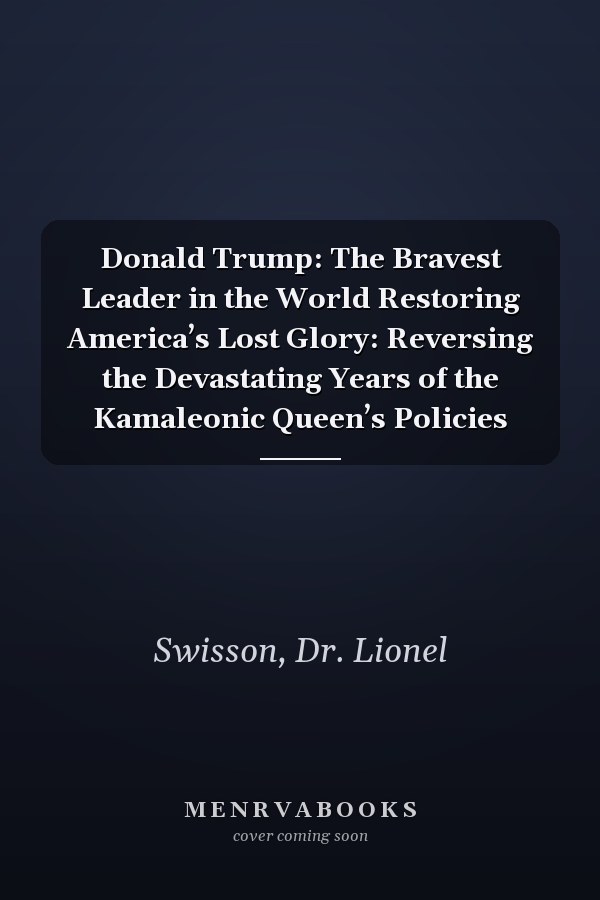 Donald Trump: The Bravest Leader in the World Restoring America's Lost Glory: Reversing the Devastating Years of the Kamaleonic Queen's Policies

Swisson, Dr. Lionel

MENRVABOOKS
cover coming soon